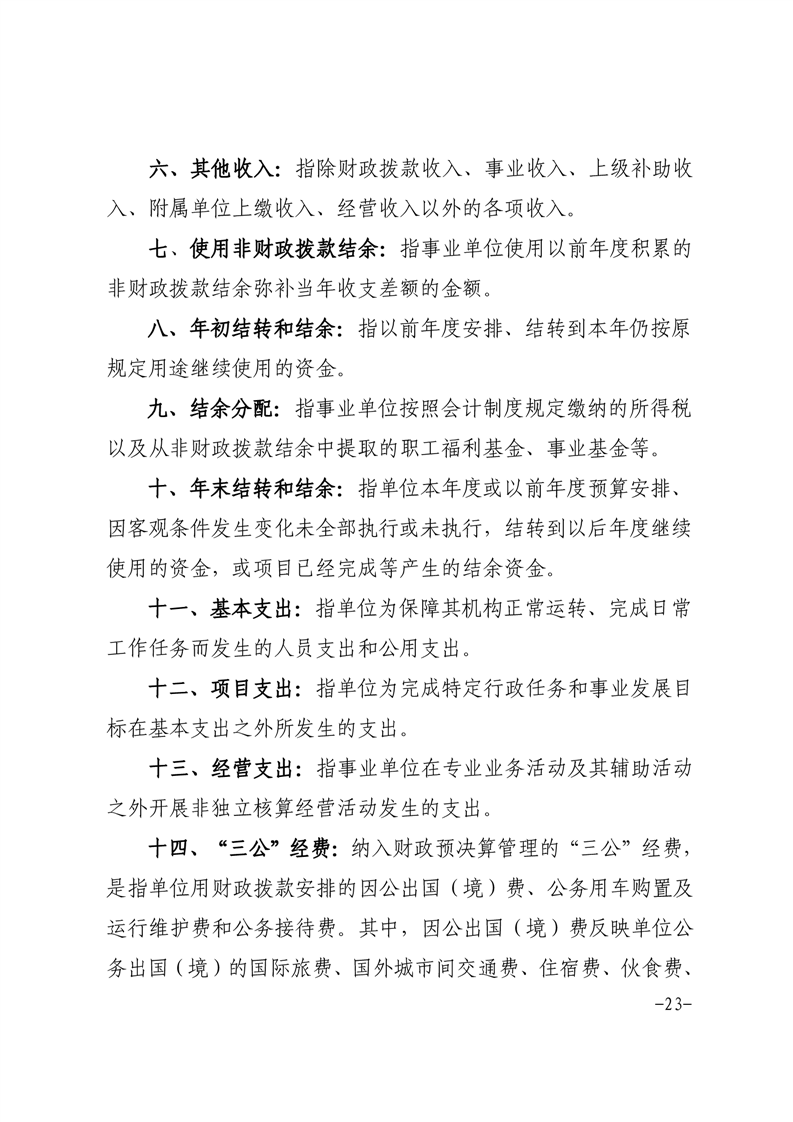 六、其他收入：指除财政拨款收入、事业收入、上级补助收入、附属单位上缴收入、经营收入以外的各项收入。

七、使用非财政拨款结余：指事业单位使用以前年度积累的非财政拨款结余弥补当年收支差额的金额。

八、年初结转和结余：指以前年度安排、结转到本年仍按原规定用途继续使用的资金。

九、结余分配：指事业单位按照会计制度规定缴纳的所得税以及从非财政拨款结余中提取的职工福利基金、事业基金等。

十、年末结转和结余：指单位本年度或以前年度预算安排、因客观条件发生变化未全部执行或未执行，结转到以后年度继续使用的资金，或项目已经完成等产生的结余资金。

十一、基本支出：指单位为保障其机构正常运转、完成日常工作任务而发生的人员支出和公用支出。

十二、项目支出：指单位为完成特定行政任务和事业发展目标在基本支出之外所发生的支出。

十三、经营支出：指事业单位在专业业务活动及其辅助活动之外开展非独立核算经营活动发生的支出。

十四、“三公”经费：纳入财政预决算管理的“三公”经费，是指单位用财政拨款安排的因公出国（境）费、公务用车购置及运行维护费和公务接待费。其中，因公出国（境）费反映单位公务出国（境）的国际旅费、国外城市间交通费、住宿费、伙食费、

-23-